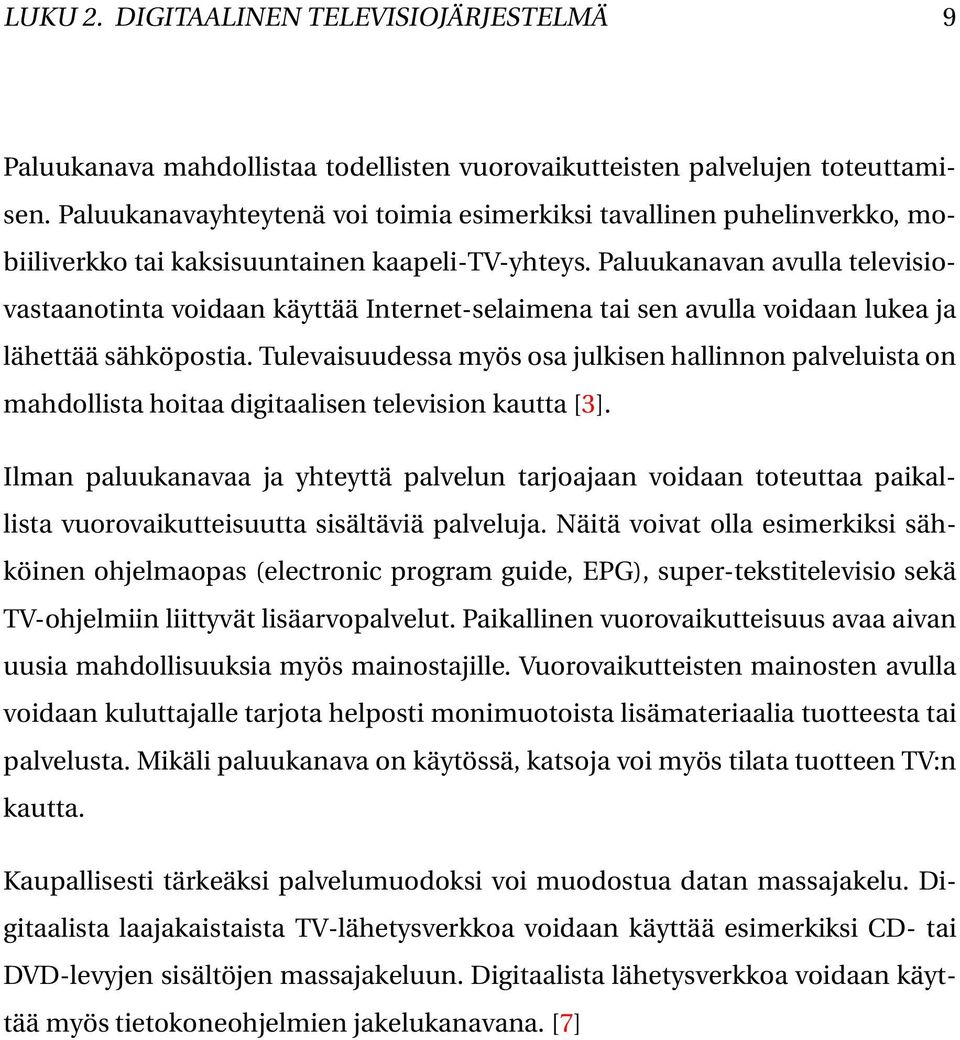 LUKU 2. DIGITAALINEN TELEVISIOJÄRJESTELMÄ 9

Paluukanava mahdollistaa todellisten vuorovaikutteisten palvelujen toteuttamisen. Paluukanavayhteytenä voi toimia esimerkiksi tavallinen puhelinverkko, mobiiliverkko tai kaksisuuntainen kaapeli-TV-yhteys. Paluukanavan avulla televisiovastaanotinta voidaan käyttää Internet-selaimena tai sen avulla voidaan lukea ja lähettää sähköpostia. Tulevaisuudessa myös osa julkisen hallinnon palveluista on mahdollista hoitaa digitaalisen television kautta [3].

Ilman paluukanavaa ja yhteyttä palvelun tarjoajaan voidaan toteuttaa paikallista vuorovaikutteisuutta sisältäviä palveluja. Näitä voivat olla esimerkiksi sähköinen ohjelmaopas (electronic program guide, EPG), super-tekstitelevisio sekä TV-ohjelmiin liittyvät lisäarvopalvelut. Paikallinen vuorovaikutteisuus avaa aivan uusia mahdollisuuksia myös mainostajille. Vuorovaikutteisten mainosten avulla voidaan kuluttajalle tarjota helposti monimuotoista lisämateriaalia tuotteesta tai palvelusta. Mikäli paluukanava on käytössä, katsoja voi myös tilata tuotteen TV:n kautta.

Kaupallisesti tärkeäksi palvelumuodoksi voi muodostua datan massajakelu. Digitaalista laajakaistaista TV-lähetysverkkoa voidaan käyttää esimerkiksi CD- tai DVD-levyjen sisältöjen massajakeluun. Digitaalista lähetysverkkoa voidaan käyttää myös tietokoneohjelmien jakelukanavana. [7]